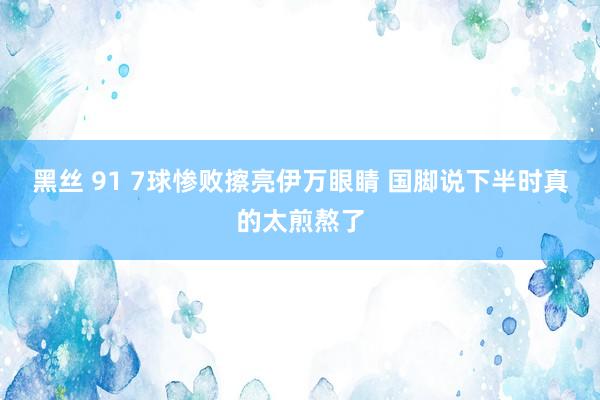 黑丝 91 7球惨败擦亮伊万眼睛 国脚说下半时真的太煎熬了